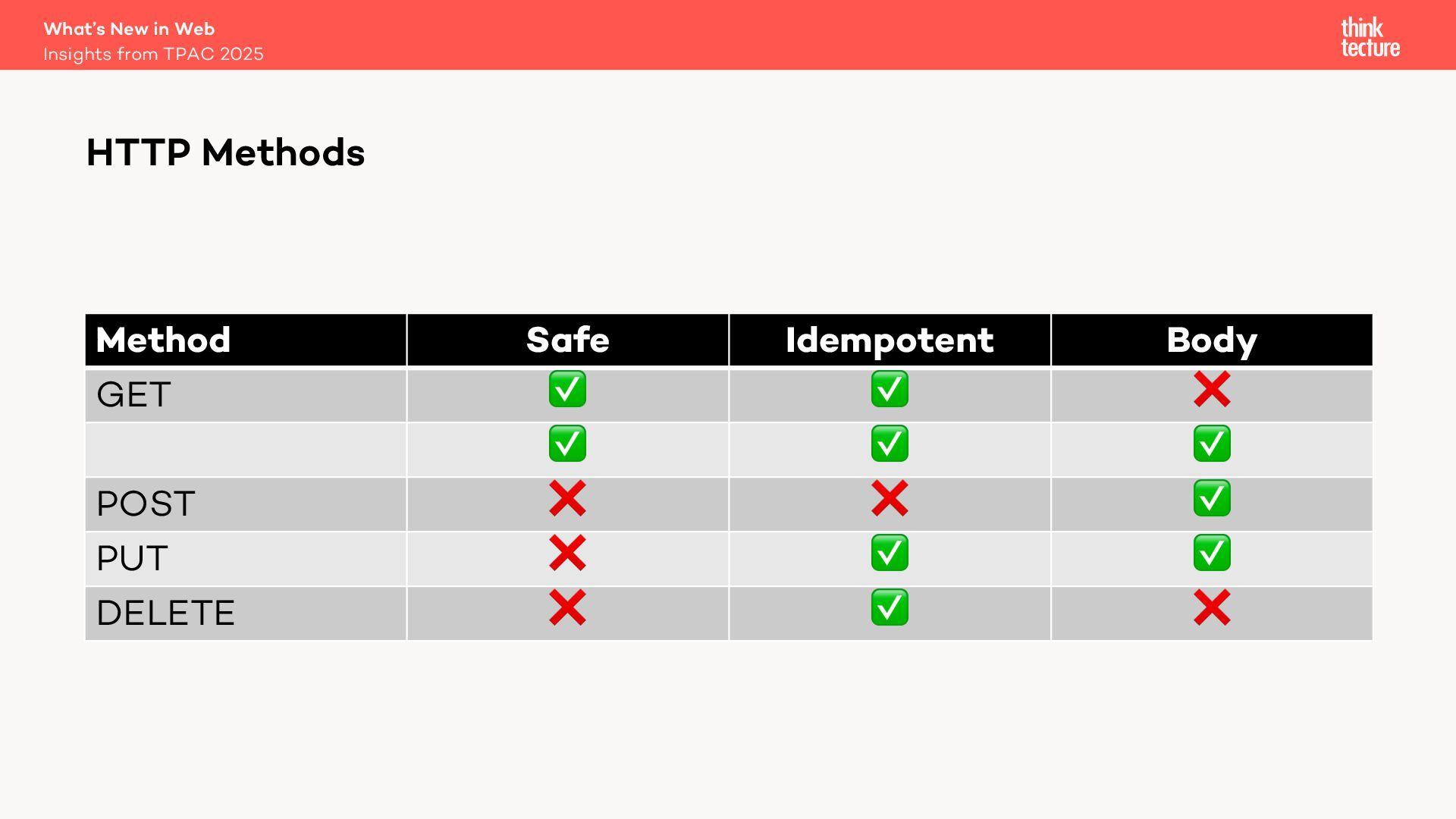 What's New in Web
Insights from TPAC 2025

think
tecture

HTTP Methods

| Method | Safe | Idempotent | Body |
|---|---|---|---|
| GET | ✅ | ✅ | ❌ |
|  | ✅ | ✅ | ✅ |
| POST | ❌ | ❌ | ✅ |
| PUT | ❌ | ✅ | ✅ |
| DELETE | ❌ | ✅ | ❌ |